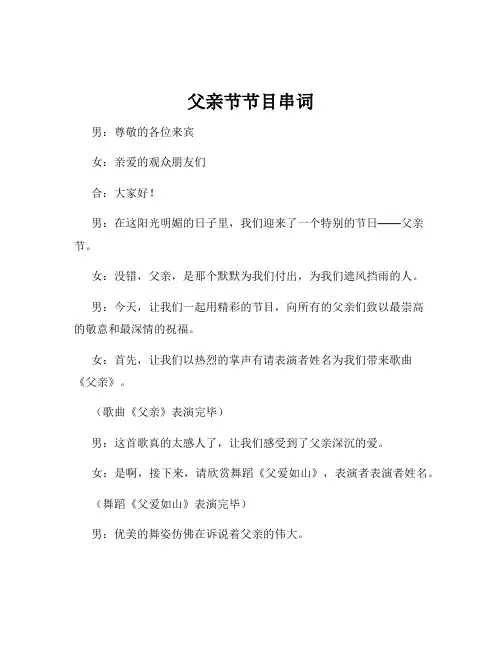 父亲节节目串词

男：尊敬的各位来宾

女：亲爱的观众朋友们

合：大家好！

男：在这阳光明媚的日子里，我们迎来了一个特别的节日——父亲节。

女：没错，父亲，是那个默默为我们付出，为我们遮风挡雨的人。

男：今天，让我们一起用精彩的节目，向所有的父亲们致以最崇高的敬意和最深情的祝福。

女：首先，让我们以热烈的掌声有请表演者姓名为我们带来歌曲《父亲》。

（歌曲《父亲》表演完毕）

男：这首歌真的太感人了，让我们感受到了父亲深沉的爱。

女：是啊，接下来，请欣赏舞蹈《父爱如山》，表演者表演者姓名。

（舞蹈《父爱如山》表演完毕）

男：优美的舞姿仿佛在诉说着父亲的伟大。